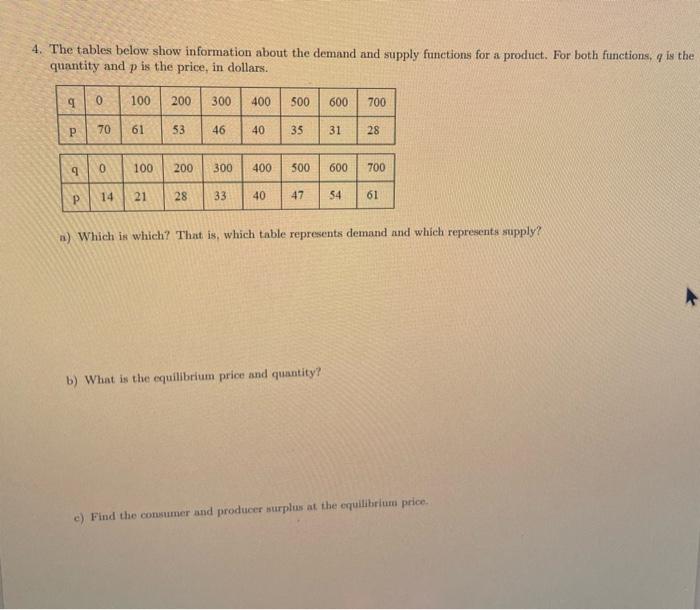 4. The tables below show information about the demand and supply functions for a product. For both functions, $q$ is the quantity and $p$ is the price, in dollars.

| q | 0 | 100 | 200 | 300 | 400 | 500 | 600 | 700 |
|---|---|---|---|---|---|---|---|---|
| p | 70 | 61 | 53 | 46 | 40 | 35 | 31 | 28 |

| q | 0 | 100 | 200 | 300 | 400 | 500 | 600 | 700 |
|---|---|---|---|---|---|---|---|---|
| p | 14 | 21 | 28 | 33 | 40 | 47 | 54 | 61 |

a) Which is which? That is, which table represents demand and which represents supply?

b) What is the equilibrium price and quantity?

c) Find the consumer and producer surplus at the equilibrium price.